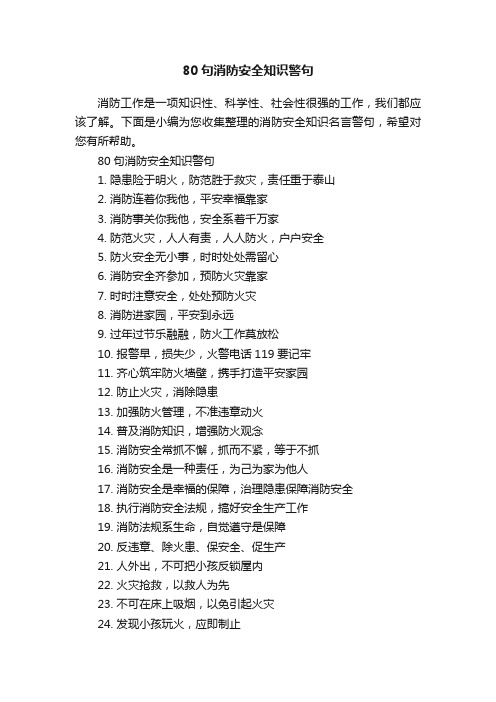 80 句消防安全知识警句

消防工作是一项知识性、科学性、社会性很强的工作，我们都应该了解。下面是小编为您收集整理的消防安全知识名言警句，希望对您有所帮助。

80 句消防安全知识警句

1. 隐患险于明火，防范胜于救灾，责任重于泰山
2. 消防连着你我他，平安幸福靠家
3. 消防事关你我他，安全系着千万家
4. 防范火灾，人人有责，人人防火，户户安全
5. 防火安全无小事，时时处处需留心
6. 消防安全齐参加，预防火灾靠家
7. 时时注意安全，处处预防火灾
8. 消防进家园，平安到永远
9. 过年过节乐融融，防火工作莫放松
10. 报警早，损失少，火警电话 119 要记牢
11. 齐心筑牢防火墙壁，携手打造平安家园
12. 防止火灾，消除隐患
13. 加强防火管理，不准违章动火
14. 普及消防知识，增强防火观念
15. 消防安全常抓不懈，抓而不紧，等于不抓
16. 消防安全是一种责任，为己为家为他人
17. 消防安全是幸福的保障，治理隐患保障消防安全
18. 执行消防安全法规，搞好安全生产工作
19. 消防法规系生命，自觉遵守是保障
20. 反违章、除火患、保安全、促生产
21. 人外出，不可把小孩反锁屋内
22. 火灾抢救，以救人为先
23. 不可在床上吸烟，以免引起火灾
24. 发现小孩玩火，应即制止